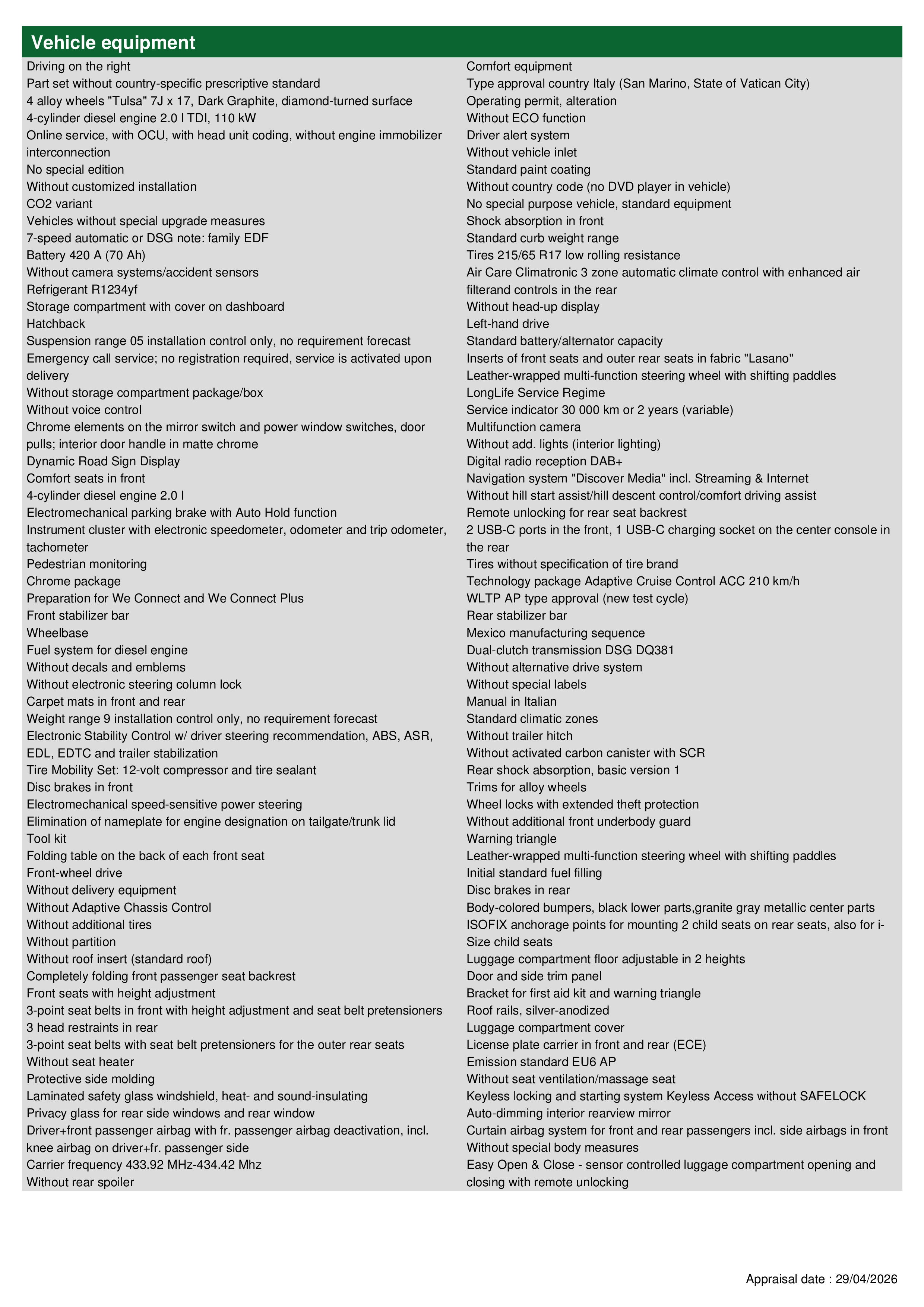 Vehicle equipment

Driving on the right
Part set without country-specific prescriptive standard
4 alloy wheels "Tulsa" 7J x 17, Dark Graphite, diamond-turned surface
4-cylinder diesel engine 2.0 l TDI, 110 kW
Online service, with OCU, with head unit coding, without engine immobilizer interconnection
No special edition
Without customized installation
CO2 variant
Vehicles without special upgrade measures
7-speed automatic or DSG note: family EDF
Battery 420 A (70 Ah)
Without camera systems/accident sensors
Refrigerant R1234yf
Storage compartment with cover on dashboard
Hatchback
Suspension range 05 installation control only, no requirement forecast
Emergency call service; no registration required, service is activated upon delivery
Without storage compartment package/box
Without voice control
Chrome elements on the mirror switch and power window switches, door pulls; interior door handle in matte chrome
Dynamic Road Sign Display
Comfort seats in front
4-cylinder diesel engine 2.0 l
Electromechanical parking brake with Auto Hold function
Instrument cluster with electronic speedometer, odometer and trip odometer, tachometer
Pedestrian monitoring
Chrome package
Preparation for We Connect and We Connect Plus
Front stabilizer bar
Wheelbase
Fuel system for diesel engine
Without decals and emblems
Without electronic steering column lock
Carpet mats in front and rear
Weight range 9 installation control only, no requirement forecast
Electronic Stability Control w/ driver steering recommendation, ABS, ASR, EDL, EDTC and trailer stabilization
Tire Mobility Set: 12-volt compressor and tire sealant
Disc brakes in front
Electromechanical speed-sensitive power steering
Elimination of nameplate for engine designation on tailgate/trunk lid
Tool kit
Folding table on the back of each front seat
Front-wheel drive
Without delivery equipment
Without Adaptive Chassis Control
Without additional tires
Without partition
Without roof insert (standard roof)
Completely folding front passenger seat backrest
Front seats with height adjustment
3-point seat belts in front with height adjustment and seat belt pretensioners
3 head restraints in rear
3-point seat belts with seat belt pretensioners for the outer rear seats
Without seat heater
Protective side molding
Laminated safety glass windshield, heat- and sound-insulating
Privacy glass for rear side windows and rear window
Driver+front passenger airbag with fr. passenger airbag deactivation, incl. knee airbag on driver+fr. passenger side
Carrier frequency 433.92 MHz-434.42 Mhz
Without rear spoiler

Comfort equipment
Type approval country Italy (San Marino, State of Vatican City)
Operating permit, alteration
Without ECO function
Driver alert system
Without vehicle inlet
Standard paint coating
Without country code (no DVD player in vehicle)
No special purpose vehicle, standard equipment
Shock absorption in front
Standard curb weight range
Tires 215/65 R17 low rolling resistance
Air Care Climatronic 3 zone automatic climate control with enhanced air filterand controls in the rear
Without head-up display
Left-hand drive
Standard battery/alternator capacity
Inserts of front seats and outer rear seats in fabric "Lasano"
Leather-wrapped multi-function steering wheel with shifting paddles
LongLife Service Regime
Service indicator 30 000 km or 2 years (variable)
Multifunction camera
Without add. lights (interior lighting)
Digital radio reception DAB+
Navigation system "Discover Media" incl. Streaming & Internet
Without hill start assist/hill descent control/comfort driving assist
Remote unlocking for rear seat backrest
2 USB-C ports in the front, 1 USB-C charging socket on the center console in the rear
Tires without specification of tire brand
Technology package Adaptive Cruise Control ACC 210 km/h
WLTP AP type approval (new test cycle)
Rear stabilizer bar
Mexico manufacturing sequence
Dual-clutch transmission DSG DQ381
Without alternative drive system
Without special labels
Manual in Italian
Standard climatic zones
Without trailer hitch
Without activated carbon canister with SCR
Rear shock absorption, basic version 1
Trims for alloy wheels
Wheel locks with extended theft protection
Without additional front underbody guard
Warning triangle
Leather-wrapped multi-function steering wheel with shifting paddles
Initial standard fuel filling
Disc brakes in rear
Body-colored bumpers, black lower parts,granite gray metallic center parts
ISOFIX anchorage points for mounting 2 child seats on rear seats, also for i-Size child seats
Luggage compartment floor adjustable in 2 heights
Door and side trim panel
Bracket for first aid kit and warning triangle
Roof rails, silver-anodized
Luggage compartment cover
License plate carrier in front and rear (ECE)
Emission standard EU6 AP
Without seat ventilation/massage seat
Keyless locking and starting system Keyless Access without SAFELOCK
Auto-dimming interior rearview mirror
Curtain airbag system for front and rear passengers incl. side airbags in front
Without special body measures
Easy Open & Close - sensor controlled luggage compartment opening and closing with remote unlocking

Appraisal date : 29/04/2026